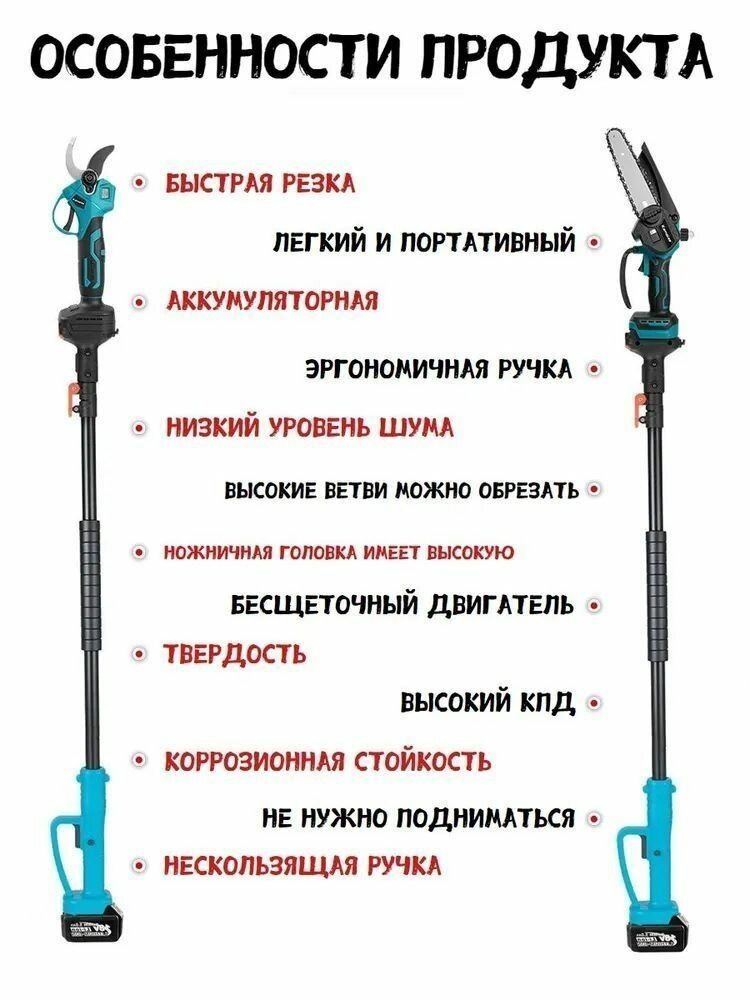 ОСОБЕННОСТИ ПРОДУКТА

БЫСТРАЯ РЕЗКА

ЛЕГКИЙ И ПОРТАТИВНЫЙ

АККУМУЛЯТОРНАЯ

ЭРГОНОМИЧНАЯ РУЧКА

НИЗКИЙ УРОВЕНЬ ШУМА

ВЫСОКИЕ ВЕТВИ МОЖНО ОБРЕЗАТЬ

НОЖНИЧНАЯ ГОЛОВКА ИМЕЕТ ВЫСОКУЮ

БЕСЩЕТОЧНЫЙ ДВИГАТЕЛЬ

ТВЕРДОСТЬ

ВЫСОКИЙ КПД

КОРРОЗИОННАЯ СТОЙКОСТЬ

НЕ НУЖНО ПОДНИМАТЬСЯ

НЕСКОЛЬЗЯЩАЯ РУЧКА